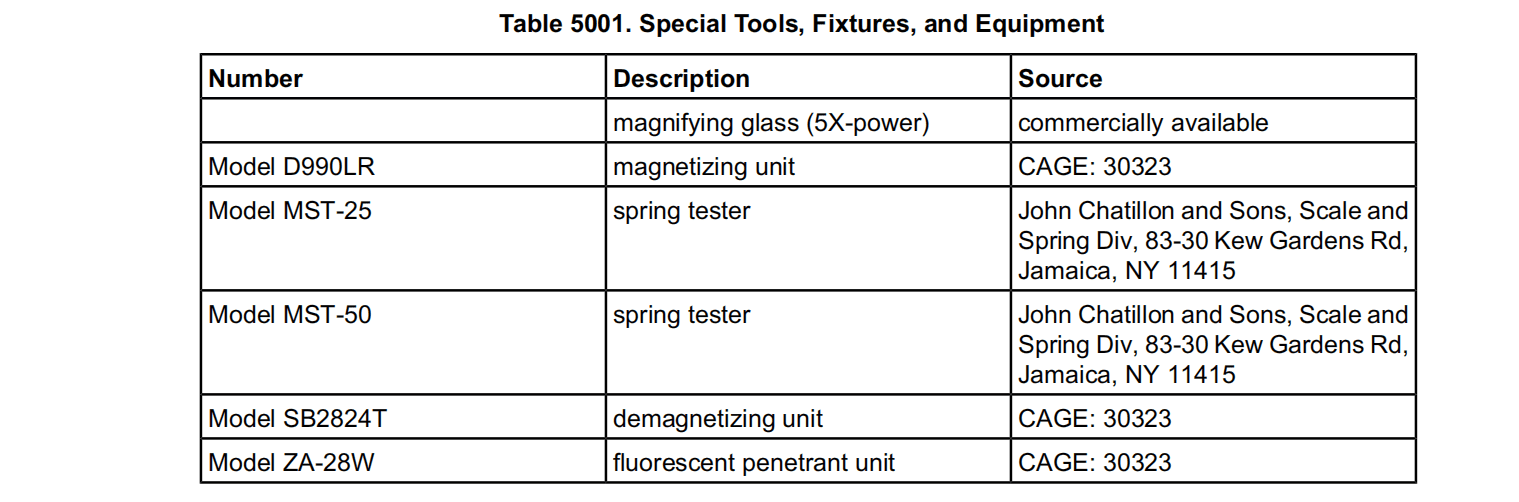 Table 5001. Special Tools, Fixtures, and Equipment

| Number | Description | Source |
|---|---|---|
| | magnifying glass (5X-power) | commercially available |
| Model D990LR | magnetizing unit | CAGE: 30323 |
| Model MST-25 | spring tester | John Chatillon and Sons, Scale and Spring Div, 83-30 Kew Gardens Rd, Jamaica, NY 11415 |
| Model MST-50 | spring tester | John Chatillon and Sons, Scale and Spring Div, 83-30 Kew Gardens Rd, Jamaica, NY 11415 |
| Model SB2824T | demagnetizing unit | CAGE: 30323 |
| Model ZA-28W | fluorescent penetrant unit | CAGE: 30323 |